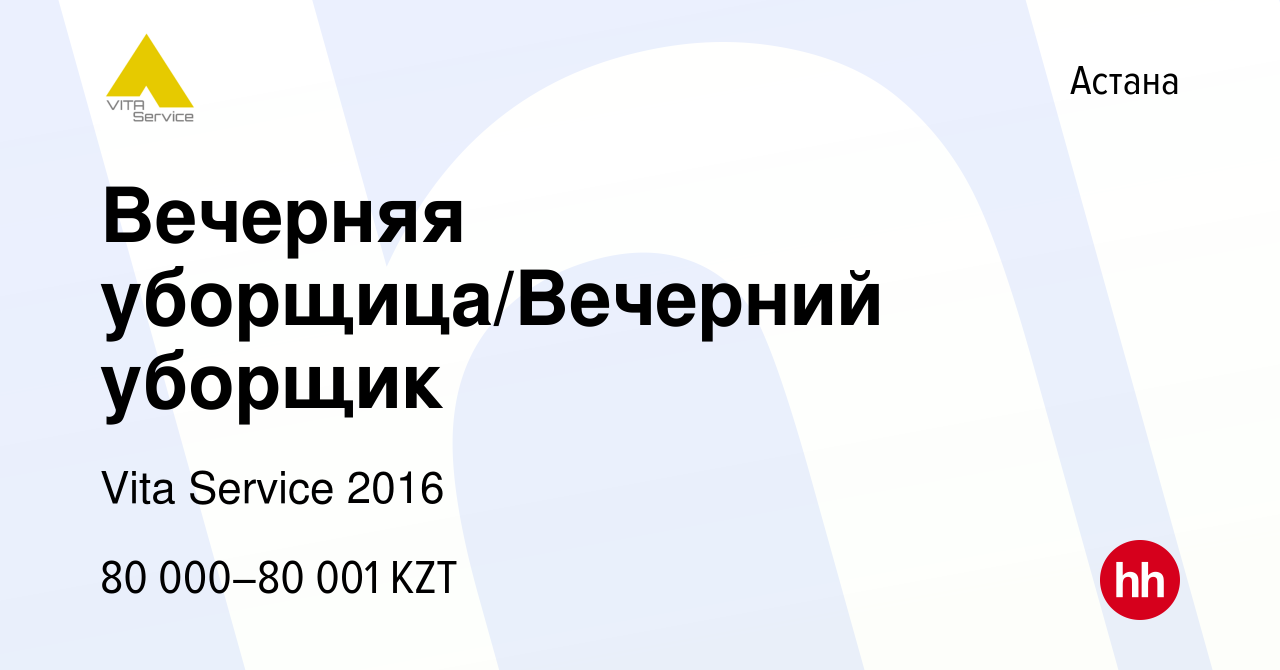 VITA
Service

Астана

Вечерняя уборщица/Вечерний уборщик

Vita Service 2016

80 000–80 001 KZT

hh